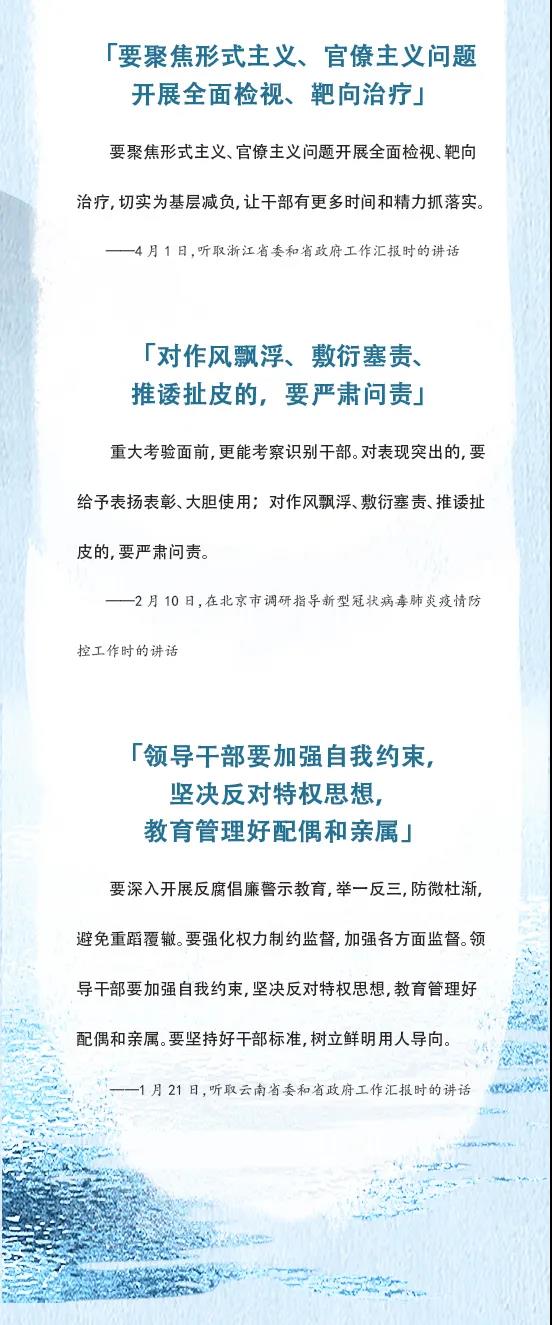 「要聚焦形式主义、官僚主义问题开展全面检视、靶向治疗」

要聚焦形式主义、官僚主义问题开展全面检视、靶向治疗，切实为基层减负，让干部有更多时间和精力抓落实。

——4月1日，听取浙江省委和省政府工作汇报时的讲话

「对作风飘浮、敷衍塞责、推诿扯皮的，要严肃问责」

重大考验面前，更能考察识别干部。对表现突出的，要给予表扬表彰、大胆使用；对作风飘浮、敷衍塞责、推诿扯皮的，要严肃问责。

——2月10日，在北京市调研指导新型冠状病毒肺炎疫情防控工作时的讲话

「领导干部要加强自我约束，坚决反对特权思想，教育管理好配偶和亲属」

要深入开展反腐倡廉警示教育，举一反三，防微杜渐，避免重蹈覆辙。要强化权力制约监督，加强各方面监督。领导干部要加强自我约束，坚决反对特权思想，教育管理好配偶和亲属。要坚持好干部标准，树立鲜明用人导向。

——1月21日，听取云南省委和省政府工作汇报时的讲话